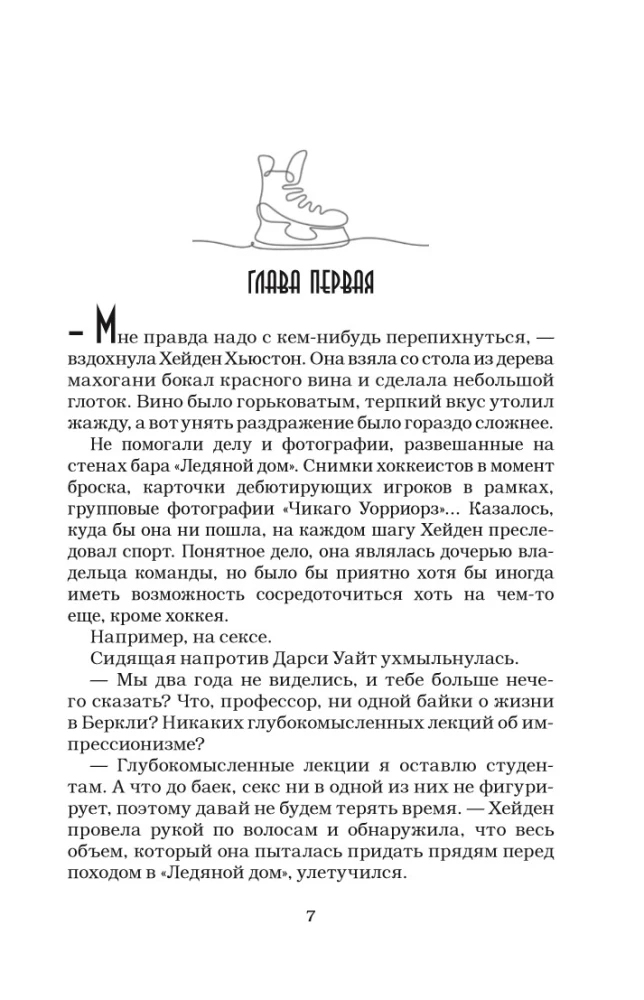 ГЛАВА ПЕРВАЯ

– Мне правда надо с кем-нибудь перепихнуться, — вздохнула Хейден Хьюстон. Она взяла со стола из дерева махогани бокал красного вина и сделала небольшой глоток. Вино было горьковатым, терпкий вкус утолил жажду, а вот унять раздражение было гораздо сложнее.

Не помогали делу и фотографии, развешанные на стенах бара «Ледяной дом». Снимки хоккеистов в момент броска, карточки дебютирующих игроков в рамках, групповые фотографии «Чикаго Уорриорз»... Казалось, куда бы она ни пошла, на каждом шагу Хейден преследовал спорт. Понятное дело, она являлась дочерью владельца команды, но было бы приятно хотя бы иногда иметь возможность сосредоточиться хоть на чем-то еще, кроме хоккея.

Например, на сексе.

Сидящая напротив Дарси Уайт ухмыльнулась.

— Мы два года не виделись, и тебе больше нечего сказать? Что, профессор, ни одной байки о жизни в Беркли? Никаких глубокомысленных лекций об импрессионизме?

— Глубокомысленные лекции я оставлю студентам. А что до баек, секс ни в одной из них не фигурирует, поэтому давай не будем терять время. — Хейден провела рукой по волосам и обнаружила, что весь объем, который она пыталась придать прядям перед походом в «Ледяной дом», улетучился.

7